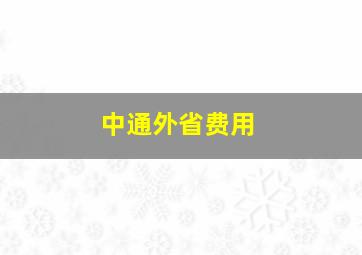 中通外省费用